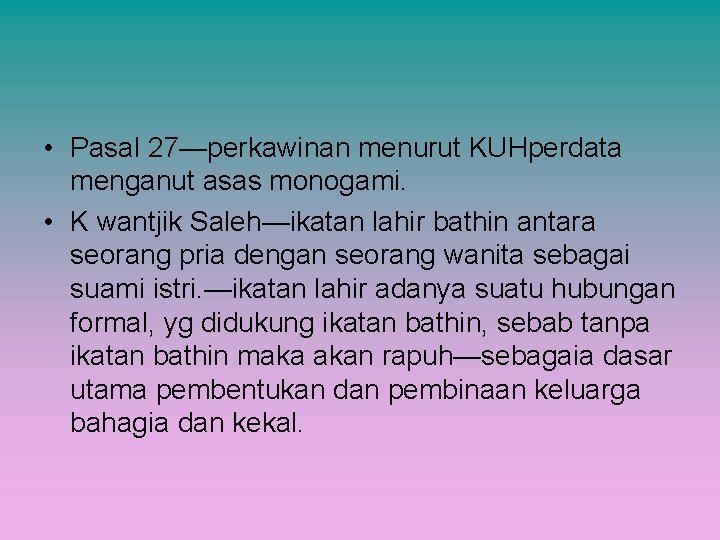 • Pasal 27—perkawinan menurut KUHperdata menganut asas monogami.

• K wantjik Saleh—ikatan lahir bathin antara seorang pria dengan seorang wanita sebagai suami istri.—ikatan lahir adanya suatu hubungan formal, yg didukung ikatan bathin, sebab tanpa ikatan bathin maka akan rapuh—sebagaia dasar utama pembentukan dan pembinaan keluarga bahagia dan kekal.